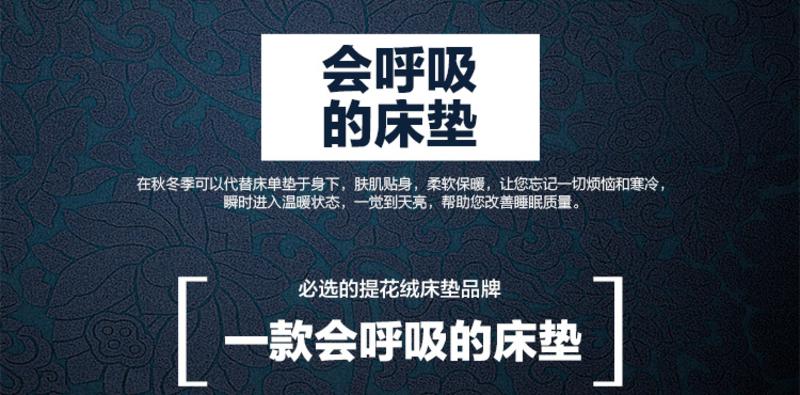 会呼吸
的床垫

在秋冬季可以代替床单垫于身下，肤肌贴身，柔软保暖，让您忘记一切烦恼和寒冷，瞬时进入温暖状态，一觉到天亮，帮助您改善睡眠质量。

必选的提花绒床垫品牌

一款会呼吸的床垫